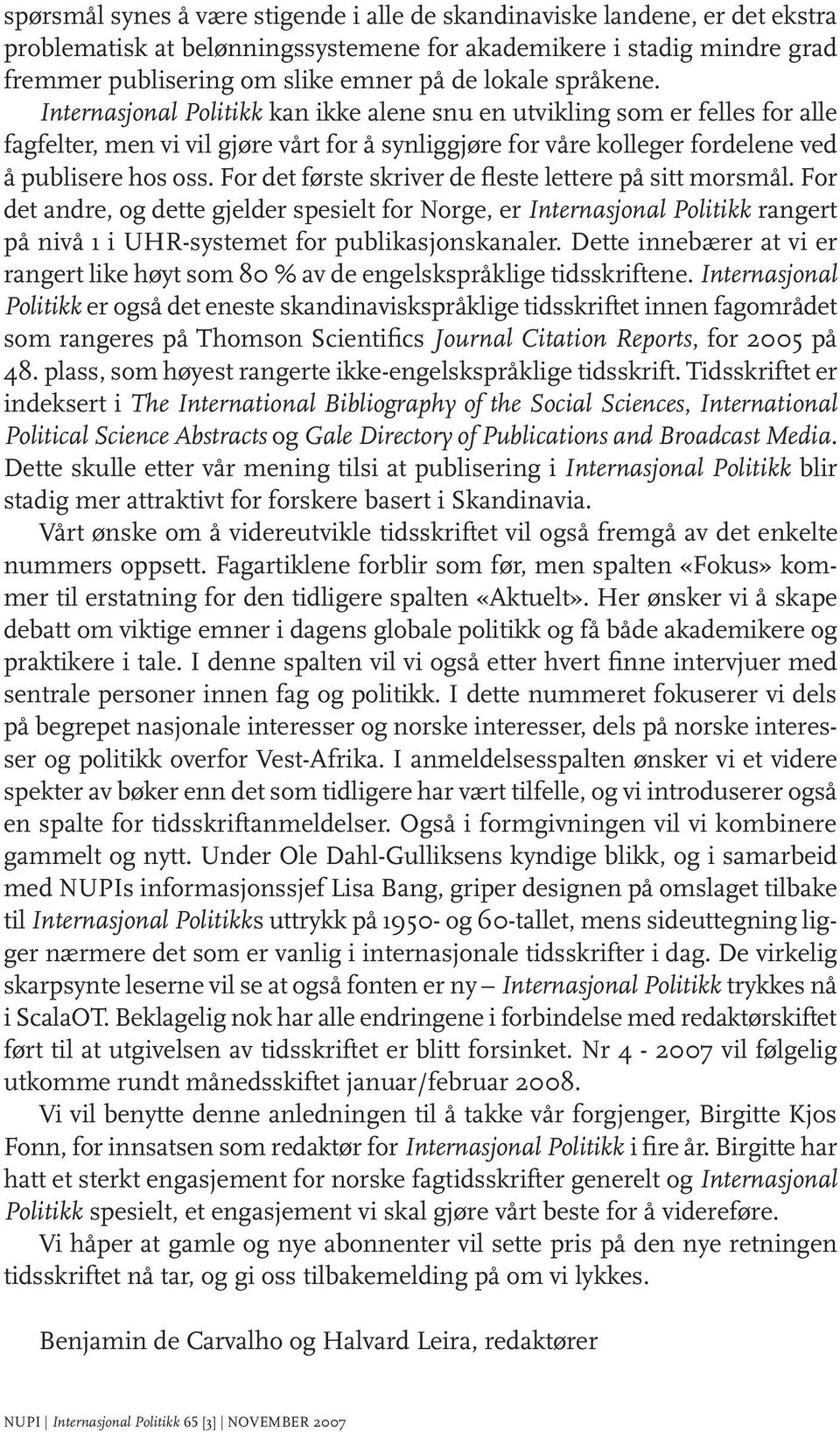 spørsmål synes å være stigende i alle de skandinaviske landene, er det ekstra problematisk at belønningssystemene for akademikere i stadig mindre grad fremmer publisering om slike emner på de lokale språkene. Internasjonal Politikk kan ikke alene snu en utvikling som er felles for alle fagfelter, men vi vil gjøre vårt for å synliggjøre for våre kolleger fordelene ved å publisere hos oss. For det første skriver de fleste lettere på sitt morsmål. For det andre, og dette gjelder spesielt for Norge, er Internasjonal Politikk rangert på nivå 1 i UHR-systemet for publikasjonskanaler. Dette innebærer at vi er rangert like høyt som 80 % av de engelskspråklige tidsskriftene. Internasjonal Politikk er også det eneste skandinaviskspråklige tidsskriftet innen fagområdet som rangeres på Thomson Scientifics Journal Citation Reports, for 2005 på 48. plass, som høyest rangerte ikke-engelskspråklige tidsskrift. Tidsskriftet er indeksert i The International Bibliography of the Social Sciences, International Political Science Abstracts og Gale Directory of Publications and Broadcast Media. Dette skulle etter vår mening tilsi at publisering i Internasjonal Politikk blir stadig mer attraktivt for forskere basert i Skandinavia.

Vårt ønske om å videreutvikle tidsskriftet vil også fremgå av det enkelte nummers oppsett. Fagartiklene forblir som før, men spalten «Fokus» kommer til erstatning for den tidligere spalten «Aktuelt». Her ønsker vi å skape debatt om viktige emner i dagens globale politikk og få både akademikere og praktikere i tale. I denne spalten vil vi også etter hvert finne intervjuer med sentrale personer innen fag og politikk. I dette nummeret fokuserer vi dels på begrepet nasjonale interesser og norske interesser, dels på norske interesser og politikk overfor Vest-Afrika. I anmeldelsesspalten ønsker vi et videre spekter av bøker enn det som tidligere har vært tilfelle, og vi introduserer også en spalte for tidsskriftanmeldelser. Også i formgivningen vil vi kombinere gammelt og nytt. Under Ole Dahl-Gulliksens kyndige blikk, og i samarbeid med NUPIs informasjonssjef Lisa Bang, griper designen på omslaget tilbake til Internasjonal Politikks uttrykk på 1950- og 60-tallet, mens sideuttegning ligger nærmere det som er vanlig i internasjonale tidsskrifter i dag. De virkelig skarpsynte leserne vil se at også fonten er ny – Internasjonal Politikk trykkes nå i ScalaOT. Beklagelig nok har alle endringene i forbindelse med redaktørskiftet ført til at utgivelsen av tidsskriftet er blitt forsinket. Nr 4 - 2007 vil følgelig utkomme rundt månedsskiftet januar/februar 2008.

Vi vil benytte denne anledningen til å takke vår forgjenger, Birgitte Kjos Fonn, for innsatsen som redaktør for Internasjonal Politikk i fire år. Birgitte har hatt et sterkt engasjement for norske fagtidsskrifter generelt og Internasjonal Politikk spesielt, et engasjement vi skal gjøre vårt beste for å videreføre.

Vi håper at gamle og nye abonnenter vil sette pris på den nye retningen tidsskriftet nå tar, og gi oss tilbakemelding på om vi lykkes.

Benjamin de Carvalho og Halvard Leira, redaktører

NUPI | Internasjonal Politikk 65 [3] | NOVEMBER 2007